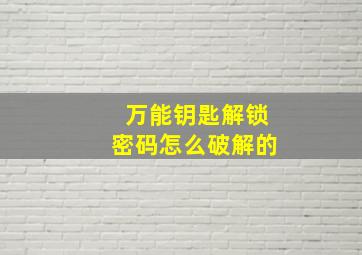 万能钥匙解锁
密码怎么破解的